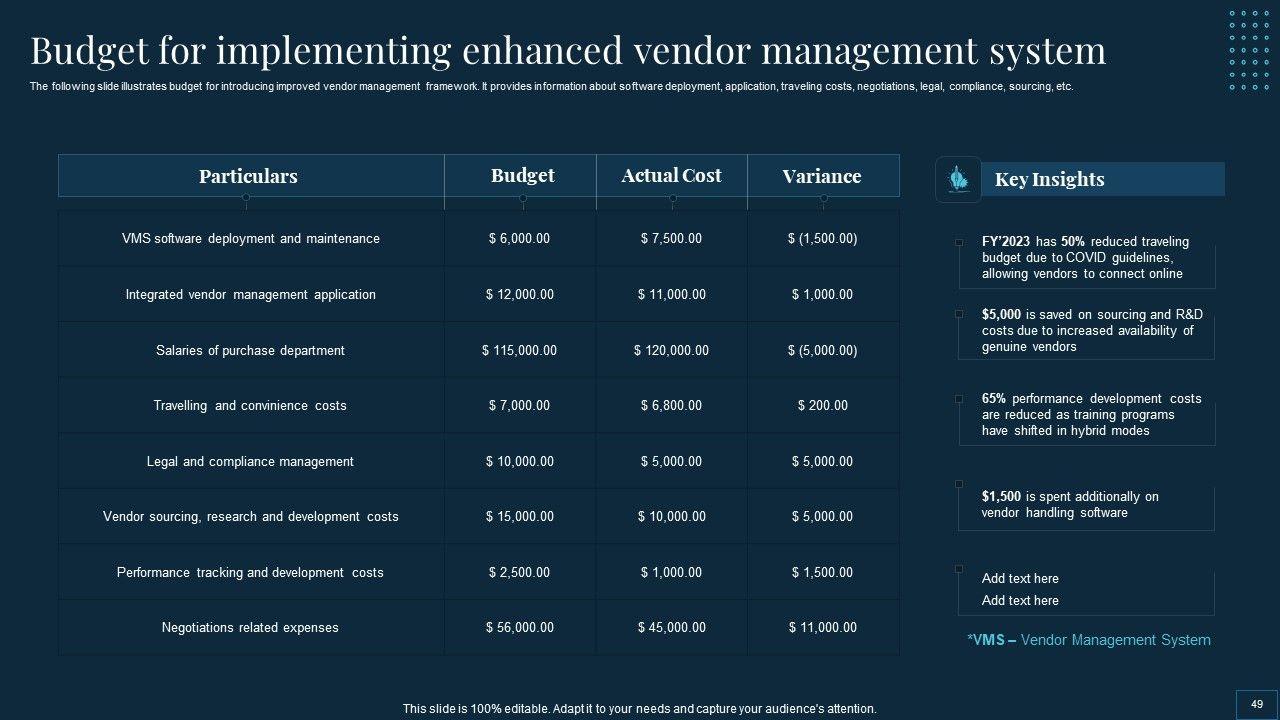 Budget for implementing enhanced vendor management system

The following slide illustrates budget for introducing improved vendor management framework. It provides information about software deployment, application, traveling costs, negotiations, legal, compliance, sourcing, etc.

| Particulars | Budget | Actual Cost | Variance |
|---|---|---|---|
| VMS software deployment and maintenance | \$ 6,000.00 | \$ 7,500.00 | \$ (1,500.00) |
| Integrated vendor management application | \$ 12,000.00 | \$ 11,000.00 | \$ 1,000.00 |
| Salaries of purchase department | \$ 115,000.00 | \$ 120,000.00 | \$ (5,000.00) |
| Travelling and convinience costs | \$ 7,000.00 | \$ 6,800.00 | \$ 200.00 |
| Legal and compliance management | \$ 10,000.00 | \$ 5,000.00 | \$ 5,000.00 |
| Vendor sourcing, research and development costs | \$ 15,000.00 | \$ 10,000.00 | \$ 5,000.00 |
| Performance tracking and development costs | \$ 2,500.00 | \$ 1,000.00 | \$ 1,500.00 |
| Negotiations related expenses | \$ 56,000.00 | \$ 45,000.00 | \$ 11,000.00 |

Key Insights

FY'2023 has 50% reduced traveling budget due to COVID guidelines, allowing vendors to connect online

\$5,000 is saved on sourcing and R&D costs due to increased availability of genuine vendors

65% performance development costs are reduced as training programs have shifted in hybrid modes

\$1,500 is spent additionally on vendor handling software

Add text here
Add text here

*VMS – Vendor Management System

This slide is 100% editable. Adapt it to your needs and capture your audience's attention.

49